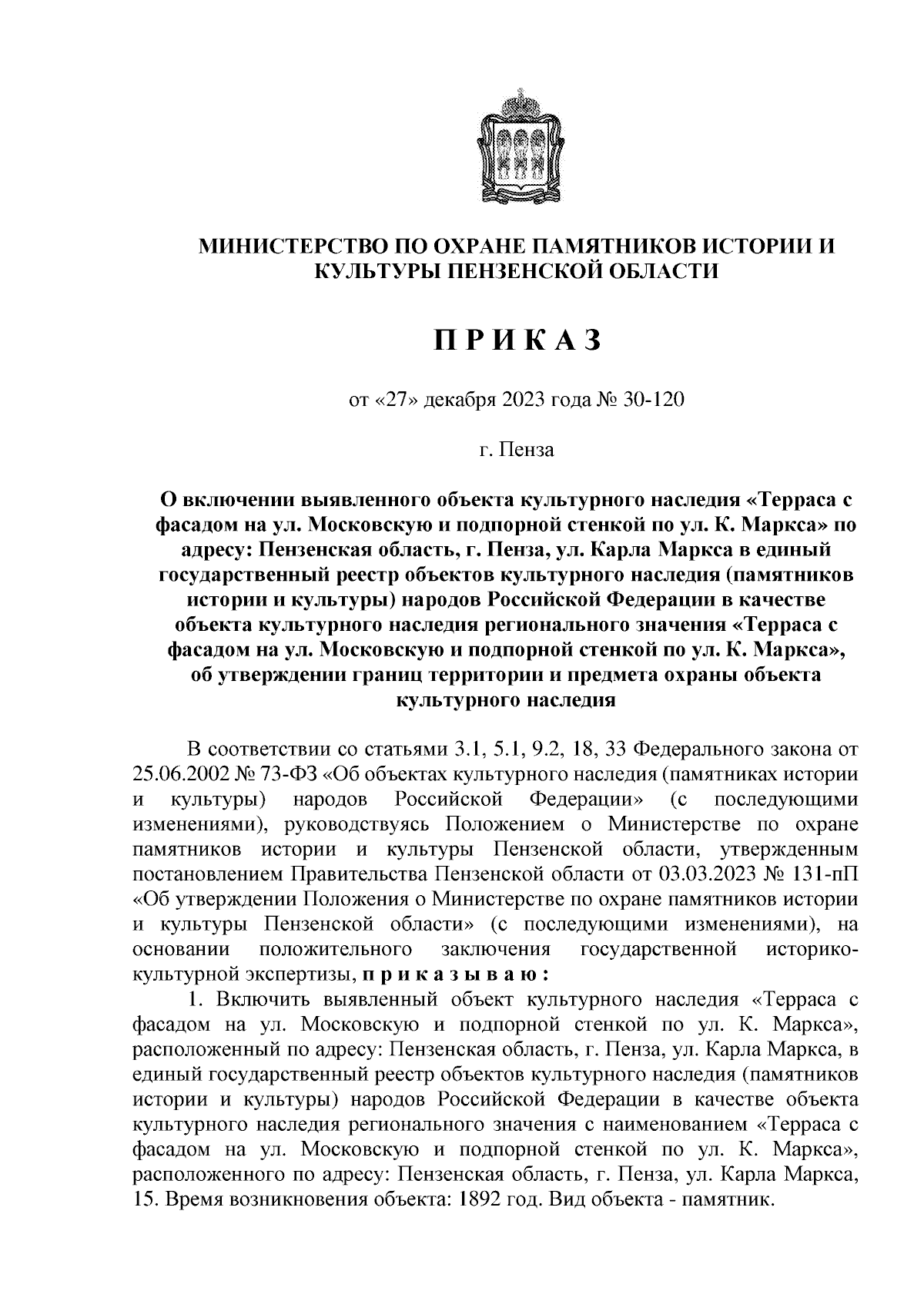 МИНИСТЕРСТВО ПО ОХРАНЕ ПАМЯТНИКОВ ИСТОРИИ И КУЛЬТУРЫ ПЕНЗЕНСКОЙ ОБЛАСТИ

П Р И К А З

от «27» декабря 2023 года № 30-120

г. Пенза

О включении выявленного объекта культурного наследия «Терраса с фасадом на ул. Московскую и подпорной стенкой по ул. К. Маркса» по адресу: Пензенская область, г. Пенза, ул. Карла Маркса в единый государственный реестр объектов культурного наследия (памятников истории и культуры) народов Российской Федерации в качестве объекта культурного наследия регионального значения «Терраса с фасадом на ул. Московскую и подпорной стенкой по ул. К. Маркса», об утверждении границ территории и предмета охраны объекта культурного наследия

В соответствии со статьями 3.1, 5.1, 9.2, 18, 33 Федерального закона от 25.06.2002 № 73-ФЗ «Об объектах культурного наследия (памятниках истории и культуры) народов Российской Федерации» (с последующими изменениями), руководствуясь Положением о Министерстве по охране памятников истории и культуры Пензенской области, утвержденным постановлением Правительства Пензенской области от 03.03.2023 № 131-пП «Об утверждении Положения о Министерстве по охране памятников истории и культуры Пензенской области» (с последующими изменениями), на основании положительного заключения государственной историко-культурной экспертизы, п р и к а з ы в а ю :

1. Включить выявленный объект культурного наследия «Терраса с фасадом на ул. Московскую и подпорной стенкой по ул. К. Маркса», расположенный по адресу: Пензенская область, г. Пенза, ул. Карла Маркса, в единый государственный реестр объектов культурного наследия (памятников истории и культуры) народов Российской Федерации в качестве объекта культурного наследия регионального значения с наименованием «Терраса с фасадом на ул. Московскую и подпорной стенкой по ул. К. Маркса», расположенного по адресу: Пензенская область, г. Пенза, ул. Карла Маркса, 15. Время возникновения объекта: 1892 год. Вид объекта - памятник.